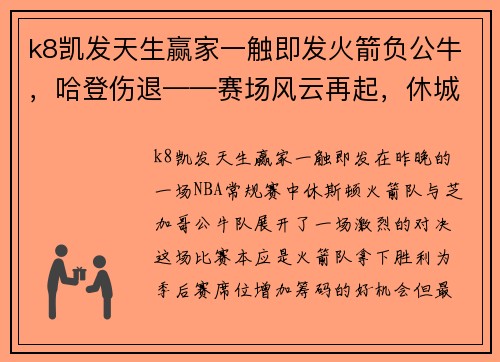 k8凯发天生赢家一触即发火箭负公牛，哈登伤退——赛场风云再起，休城

k8凯发天生赢家一触即发在昨晚的一场NBA常规赛中休斯顿火箭队与芝加哥公牛队展开了一场激烈的对决这场比赛本应是火箭队拿下胜利为季后赛席位增加筹码的好机会但最